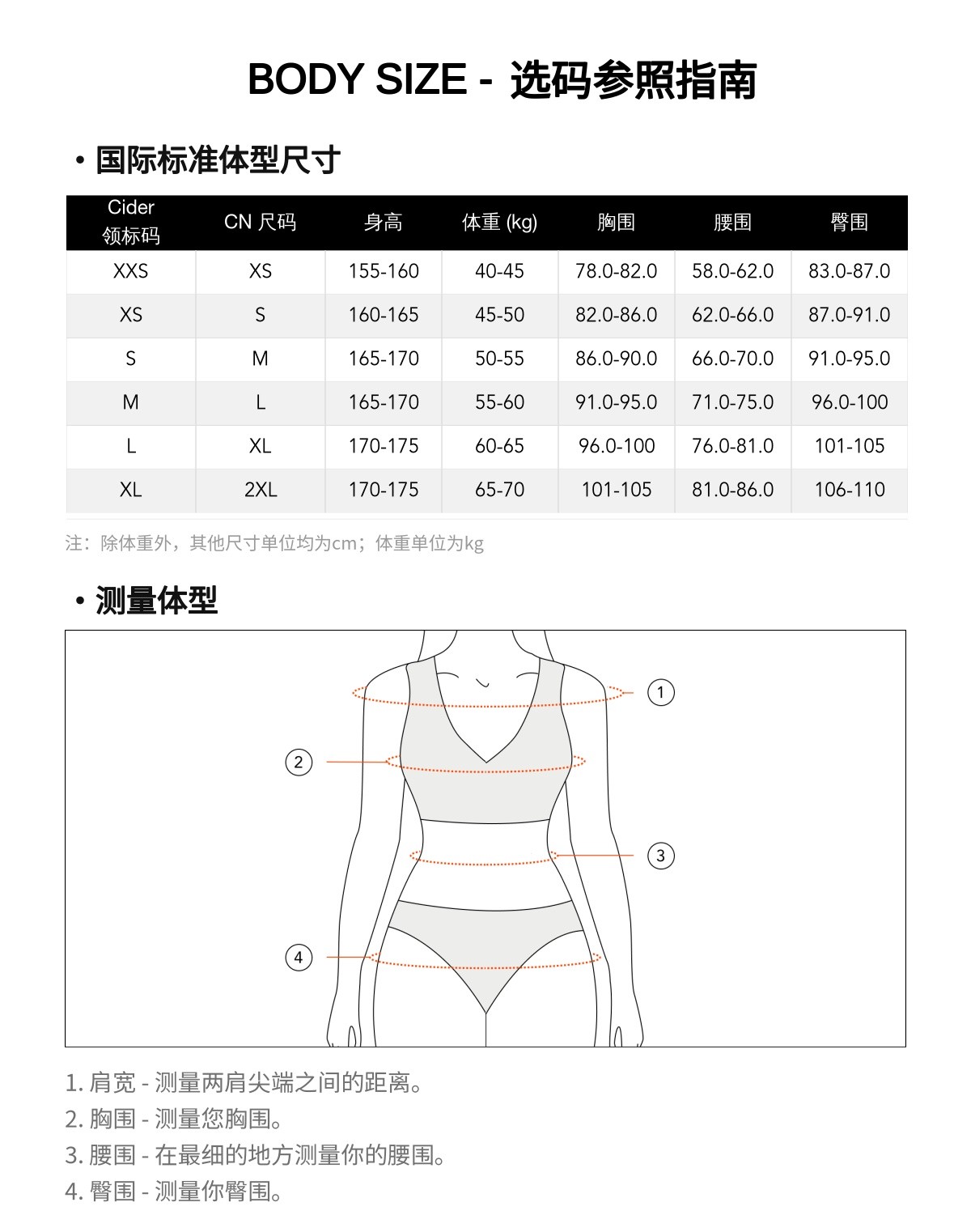 BODY SIZE - 选码参照指南

• 国际标准体型尺寸

| Cider 领标码 | CN 尺码 | 身高 | 体重 (kg) | 胸围 | 腰围 | 臀围 |
|---|---|---|---|---|---|---|
| XXS | XS | 155-160 | 40-45 | 78.0-82.0 | 58.0-62.0 | 83.0-87.0 |
| XS | S | 160-165 | 45-50 | 82.0-86.0 | 62.0-66.0 | 87.0-91.0 |
| S | M | 165-170 | 50-55 | 86.0-90.0 | 66.0-70.0 | 91.0-95.0 |
| M | L | 165-170 | 55-60 | 91.0-95.0 | 71.0-75.0 | 96.0-100 |
| L | XL | 170-175 | 60-65 | 96.0-100 | 76.0-81.0 | 101-105 |
| XL | 2XL | 170-175 | 65-70 | 101-105 | 81.0-86.0 | 106-110 |

注：除体重外，其他尺寸单位均为cm；体重单位为kg

• 测量体型

1
2
3
4

1. 肩宽 - 测量两肩尖端之间的距离。
2. 胸围 - 测量您胸围。
3. 腰围 - 在最细的地方测量你的腰围。
4. 臀围 - 测量你臀围。